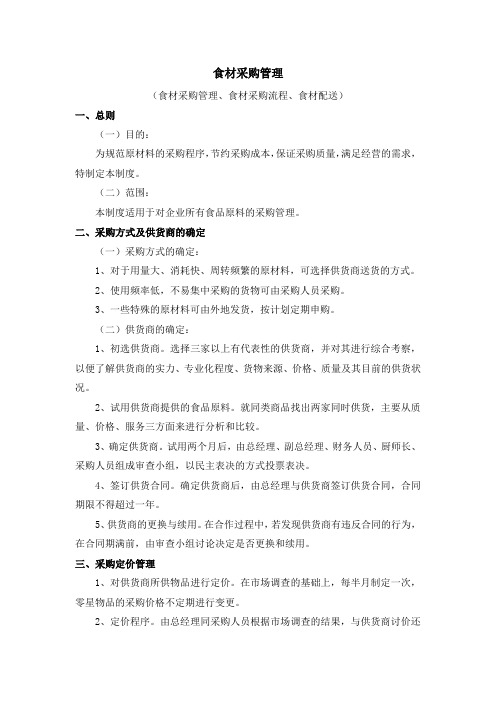 食材采购管理

（食材采购管理、食材采购流程、食材配送）

一、总则

（一）目的：

为规范原材料的采购程序，节约采购成本，保证采购质量，满足经营的需求，特制定本制度。

（二）范围：

本制度适用于对企业所有食品原料的采购管理。

二、采购方式及供货商的确定

（一）采购方式的确定：

1、对于用量大、消耗快、周转频繁的原材料，可选择供货商送货的方式。

2、使用频率低，不易集中采购的货物可由采购人员采购。

3、一些特殊的原材料可由外地发货，按计划定期申购。

（二）供货商的确定：

1、初选供货商。选择三家以上有代表性的供货商，并对其进行综合考察，以便了解供货商的实力、专业化程度、货物来源、价格、质量及其目前的供货状况。

2、试用供货商提供的食品原料。就同类商品找出两家同时供货，主要从质量、价格、服务三方面来进行分析和比较。

3、确定供货商。试用两个月后，由总经理、副总经理、财务人员、厨师长、采购人员组成审查小组，以民主表决的方式投票表决。

4、签订供货合同。确定供货商后，由总经理与供货商签订供货合同，合同期限不得超过一年。

5、供货商的更换与续用。在合作过程中，若发现供货商有违反合同的行为，在合同期满前，由审查小组讨论决定是否更换和续用。

三、采购定价管理

1、对供货商所供物品进行定价。在市场调查的基础上，每半月制定一次，零星物品的采购价格不定期进行变更。

2、定价程序。由总经理同采购人员根据市场调查的结果，与供货商讨价还